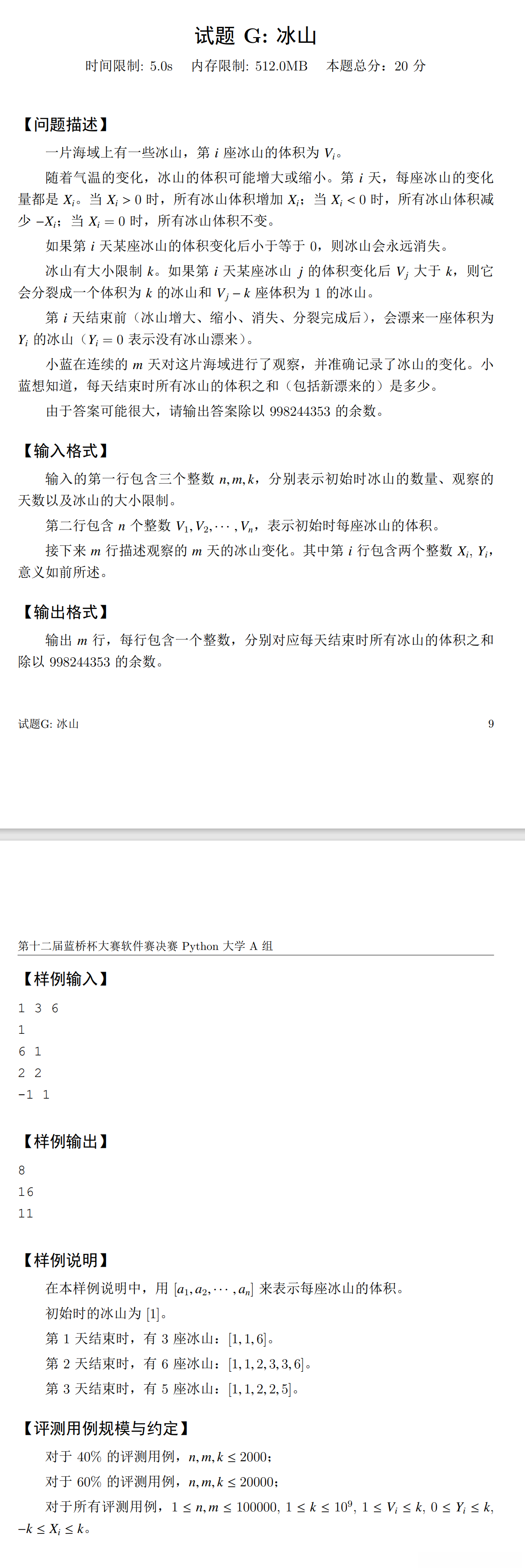 试题 G: 冰山

时间限制: 5.0s　内存限制: 512.0MB　本题总分：20 分

【问题描述】

一片海域上有一些冰山，第 $i$ 座冰山的体积为 $V_i$。

随着气温的变化，冰山的体积可能增大或缩小。第 $i$ 天，每座冰山的变化量都是 $X_i$。当 $X_i > 0$ 时，所有冰山体积增加 $X_i$；当 $X_i < 0$ 时，所有冰山体积减少 $-X_i$；当 $X_i = 0$ 时，所有冰山体积不变。

如果第 $i$ 天某座冰山的体积变化后小于等于 0，则冰山会永远消失。

冰山有大小限制 $k$。如果第 $i$ 天某座冰山 $j$ 的体积变化后 $V_j$ 大于 $k$，则它会分裂成一个体积为 $k$ 的冰山和 $V_j - k$ 座体积为 1 的冰山。

第 $i$ 天结束前（冰山增大、缩小、消失、分裂完成后），会漂来一座体积为 $Y_i$ 的冰山（$Y_i = 0$ 表示没有冰山漂来）。

小蓝在连续的 $m$ 天对这片海域进行了观察，并准确记录了冰山的变化。小蓝想知道，每天结束时所有冰山的体积之和（包括新漂来的）是多少。

由于答案可能很大，请输出答案除以 998244353 的余数。

【输入格式】

输入的第一行包含三个整数 $n, m, k$，分别表示初始时冰山的数量、观察的天数以及冰山的大小限制。

第二行包含 $n$ 个整数 $V_1, V_2, \cdots, V_n$，表示初始时每座冰山的体积。

接下来 $m$ 行描述观察的 $m$ 天的冰山变化。其中第 $i$ 行包含两个整数 $X_i, Y_i$，意义如前所述。

【输出格式】

输出 $m$ 行，每行包含一个整数，分别对应每天结束时所有冰山的体积之和除以 998244353 的余数。

试题G: 冰山　9

第十二届蓝桥杯大赛软件赛决赛 Python 大学 A 组

【样例输入】

1 3 6
1
6 1
2 2
-1 1

【样例输出】

8
16
11

【样例说明】

在本样例说明中，用 $[a_1, a_2, \cdots, a_n]$ 来表示每座冰山的体积。

初始时的冰山为 $[1]$。

第 1 天结束时，有 3 座冰山：$[1, 1, 6]$。

第 2 天结束时，有 6 座冰山：$[1, 1, 2, 3, 3, 6]$。

第 3 天结束时，有 5 座冰山：$[1, 1, 2, 2, 5]$。

【评测用例规模与约定】

对于 40% 的评测用例，$n, m, k \leq 2000$；

对于 60% 的评测用例，$n, m, k \leq 20000$；

对于所有评测用例，$1 \leq n, m \leq 100000$, $1 \leq k \leq 10^9$, $1 \leq V_i \leq k$, $0 \leq Y_i \leq k$, $-k \leq X_i \leq k$。